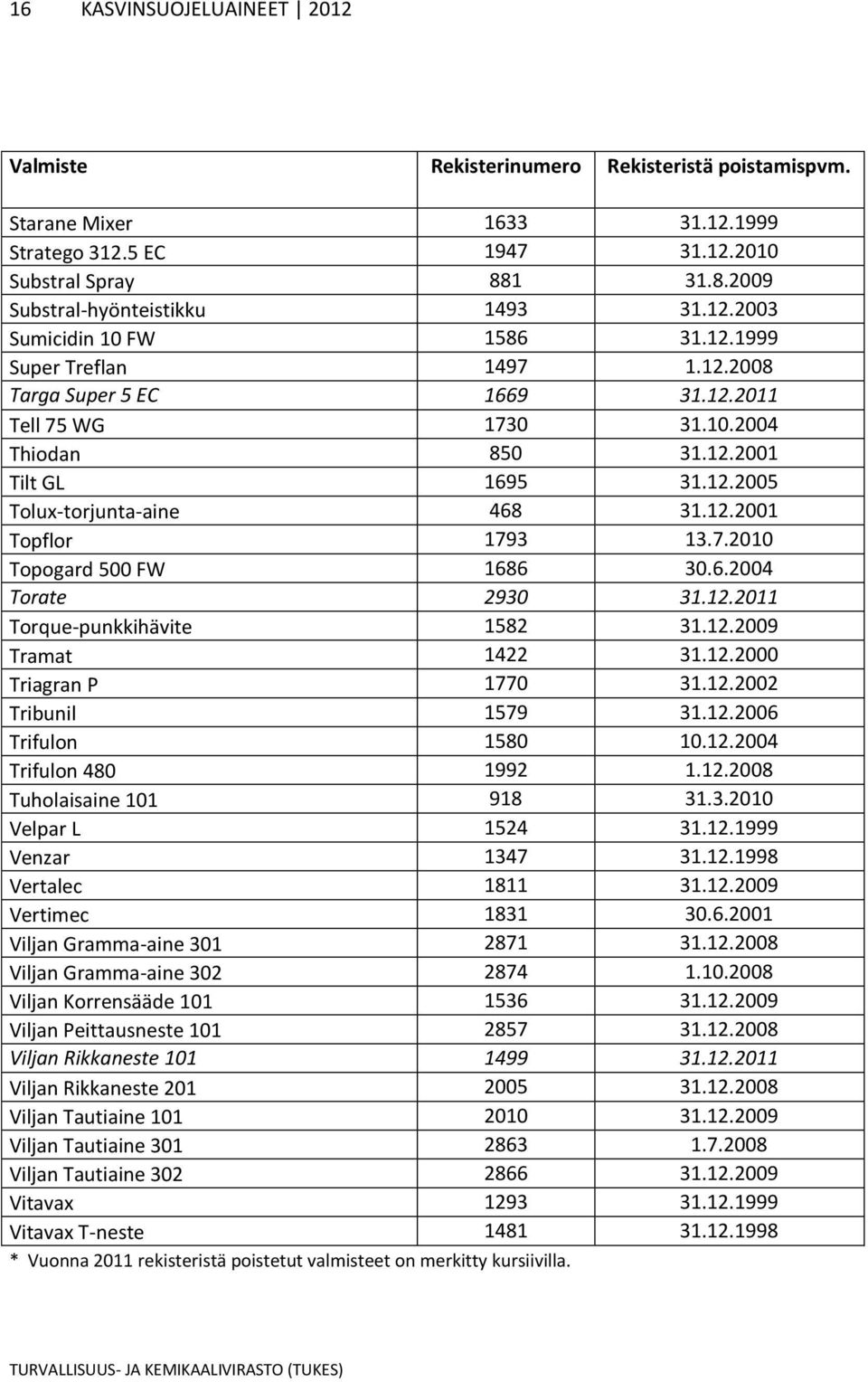 16 KASVINSUOJELUAINEET 2012

| Valmiste | Rekisterinumero | Rekisteristä poistamispvm. |
|---|---|---|
| Starane Mixer | 1633 | 31.12.1999 |
| Stratego 312.5 EC | 1947 | 31.12.2010 |
| Substral Spray | 881 | 31.8.2009 |
| Substral-hyönteistikku | 1493 | 31.12.2003 |
| Sumicidin 10 FW | 1586 | 31.12.1999 |
| Super Treflan | 1497 | 1.12.2008 |
| Targa Super 5 EC | 1669 | 31.12.2011 |
| Tell 75 WG | 1730 | 31.10.2004 |
| Thiodan | 850 | 31.12.2001 |
| Tilt GL | 1695 | 31.12.2005 |
| Tolux-torjunta-aine | 468 | 31.12.2001 |
| Topflor | 1793 | 13.7.2010 |
| Topogard 500 FW | 1686 | 30.6.2004 |
| Torate | 2930 | 31.12.2011 |
| Torque-punkkihävite | 1582 | 31.12.2009 |
| Tramat | 1422 | 31.12.2000 |
| Triagran P | 1770 | 31.12.2002 |
| Tribunil | 1579 | 31.12.2006 |
| Trifulon | 1580 | 10.12.2004 |
| Trifulon 480 | 1992 | 1.12.2008 |
| Tuholaisaine 101 | 918 | 31.3.2010 |
| Velpar L | 1524 | 31.12.1999 |
| Venzar | 1347 | 31.12.1998 |
| Vertalec | 1811 | 31.12.2009 |
| Vertimec | 1831 | 30.6.2001 |
| Viljan Gramma-aine 301 | 2871 | 31.12.2008 |
| Viljan Gramma-aine 302 | 2874 | 1.10.2008 |
| Viljan Korrensääde 101 | 1536 | 31.12.2009 |
| Viljan Peittausneste 101 | 2857 | 31.12.2008 |
| Viljan Rikkaneste 101 | 1499 | 31.12.2011 |
| Viljan Rikkaneste 201 | 2005 | 31.12.2008 |
| Viljan Tautiaine 101 | 2010 | 31.12.2009 |
| Viljan Tautiaine 301 | 2863 | 1.7.2008 |
| Viljan Tautiaine 302 | 2866 | 31.12.2009 |
| Vitavax | 1293 | 31.12.1999 |
| Vitavax T-neste | 1481 | 31.12.1998 |

* Vuonna 2011 rekisteristä poistetut valmisteet on merkitty kursiivilla.

TURVALLISUUS- JA KEMIKAALIVIRASTO (TUKES)